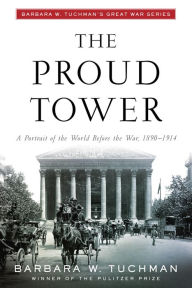 BARBARA W. TUCHMAN'S GREAT WAR SERIES

THE PROUD TOWER

A Portrait of the World Before the War, 1890–1914

BARBARA W. TUCHMAN

WINNER OF THE PULITZER PRIZE